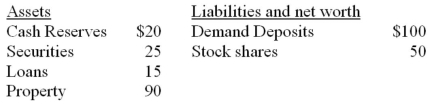 | Assets | | Liabilities and net worth | |
|---|---|---|---|
| Cash Reserves | \$20 | Demand Deposits | \$100 |
| Securities | 25 | Stock shares | 50 |
| Loans | 15 | | |
| Property | 90 | | |